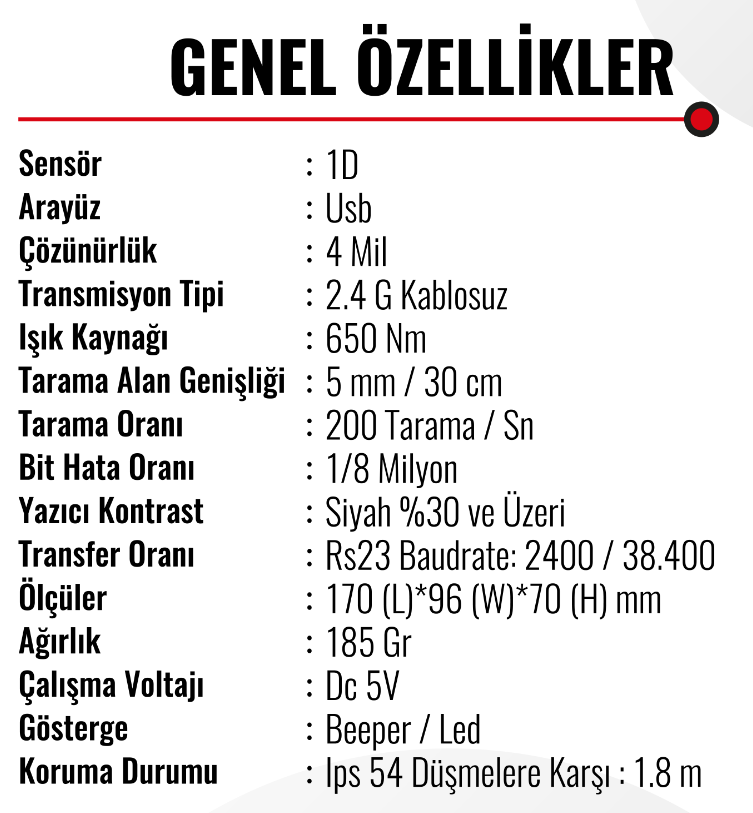 GENEL ÖZELLİKLER

Sensör : 1D
Arayüz : Usb
Çözünürlük : 4 Mil
Transmisyon Tipi : 2.4 G Kablosuz
Işık Kaynağı : 650 Nm
Tarama Alan Genişliği : 5 mm / 30 cm
Tarama Oranı : 200 Tarama / Sn
Bit Hata Oranı : 1/8 Milyon
Yazıcı Kontrast : Siyah %30 ve Üzeri
Transfer Oranı : Rs23 Baudrate: 2400 / 38.400
Ölçüler : 170 (L)*96 (W)*70 (H) mm
Ağırlık : 185 Gr
Çalışma Voltajı : Dc 5V
Gösterge : Beeper / Led
Koruma Durumu : Ips 54 Düşmelere Karşı : 1.8 m